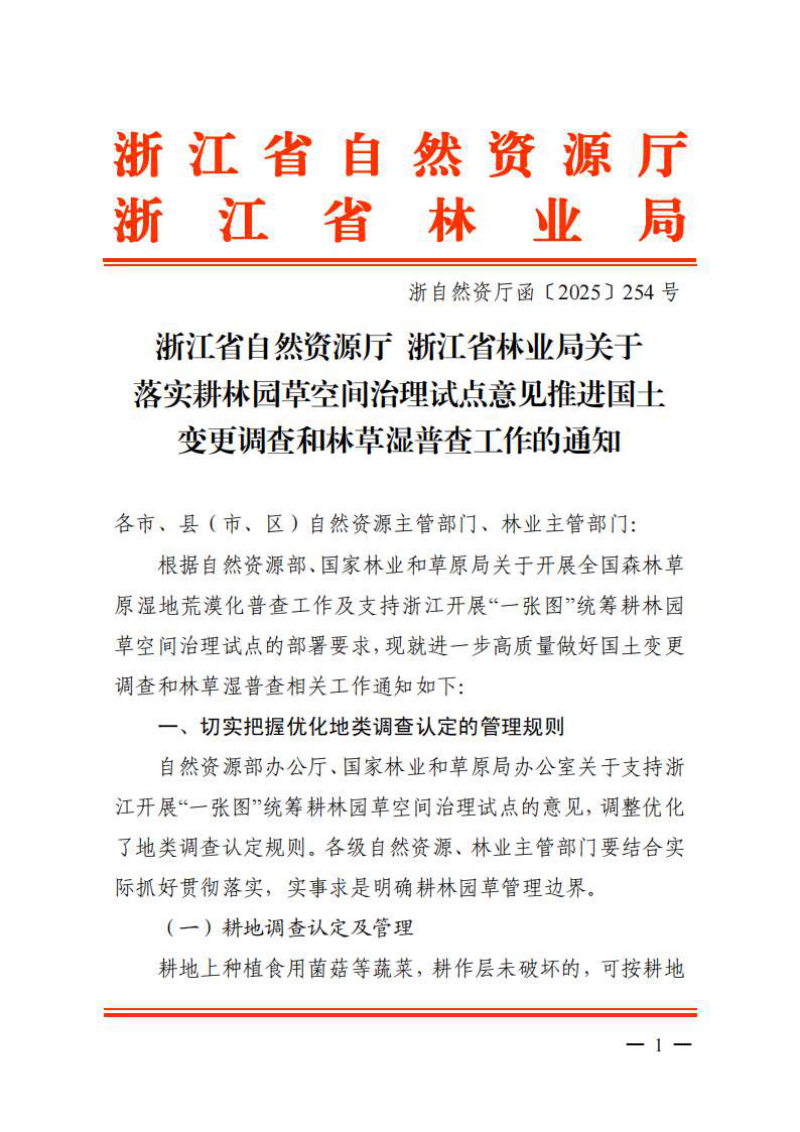 浙江省自然资源厅
浙江省林业局

浙自然资厅函〔2025〕254号

浙江省自然资源厅 浙江省林业局关于落实耕林园草空间治理试点意见推进国土变更调查和林草湿普查工作的通知

各市、县（市、区）自然资源主管部门、林业主管部门：

根据自然资源部、国家林业和草原局关于开展全国森林草原湿地荒漠化普查工作及支持浙江开展“一张图”统筹耕林园草空间治理试点的部署要求，现就进一步高质量做好国土变更调查和林草湿普查相关工作通知如下：

一、切实把握优化地类调查认定的管理规则

自然资源部办公厅、国家林业和草原局办公室关于支持浙江开展“一张图”统筹耕林园草空间治理试点的意见，调整优化了地类调查认定规则。各级自然资源、林业主管部门要结合实际抓好贯彻落实，实事求是明确耕林园草管理边界。

（一）耕地调查认定及管理

耕地上种植食用菌菇等蔬菜，耕作层未破坏的，可按耕地

— 1 —